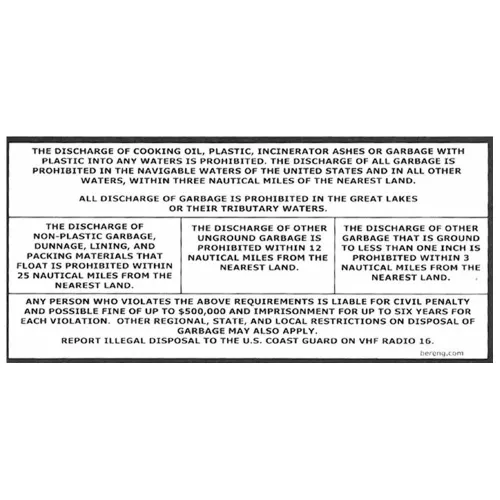 THE DISCHARGE OF COOKING OIL, PLASTIC, INCINERATOR ASHES OR GARBAGE WITH PLASTIC INTO ANY WATERS IS PROHIBITED. THE DISCHARGE OF ALL GARBAGE IS PROHIBITED IN THE NAVIGABLE WATERS OF THE UNITED STATES AND IN ALL OTHER WATERS, WITHIN THREE NAUTICAL MILES OF THE NEAREST LAND.

ALL DISCHARGE OF GARBAGE IS PROHIBITED IN THE GREAT LAKES OR THEIR TRIBUTARY WATERS.

THE DISCHARGE OF NON-PLASTIC GARBAGE, DUNNAGE, LINING, AND PACKING MATERIALS THAT FLOAT IS PROHIBITED WITHIN 25 NAUTICAL MILES FROM THE NEAREST LAND.

THE DISCHARGE OF OTHER UNGROUND GARBAGE IS PROHIBITED WITHIN 12 NAUTICAL MILES FROM THE NEAREST LAND.

THE DISCHARGE OF OTHER GARBAGE THAT IS GROUND TO LESS THAN ONE INCH IS PROHIBITED WITHIN 3 NAUTICAL MILES FROM THE NEAREST LAND.

ANY PERSON WHO VIOLATES THE ABOVE REQUIREMENTS IS LIABLE FOR CIVIL PENALTY AND POSSIBLE FINE OF UP TO $500,000 AND IMPRISONMENT FOR UP TO SIX YEARS FOR EACH VIOLATION. OTHER REGIONAL, STATE, AND LOCAL RESTRICTIONS ON DISPOSAL OF GARBAGE MAY ALSO APPLY.
REPORT ILLEGAL DISPOSAL TO THE U.S. COAST GUARD ON VHF RADIO 16.

bereng.com